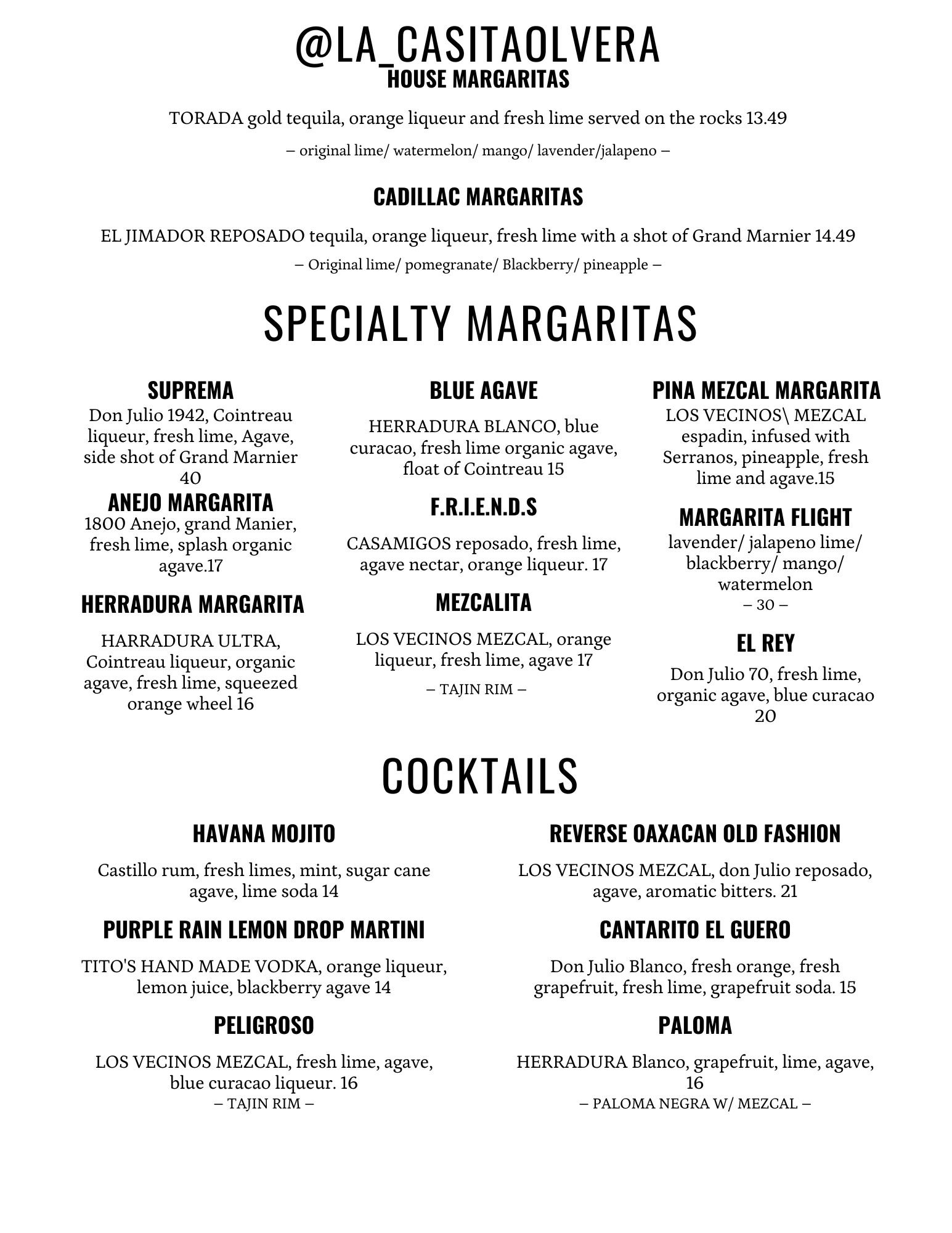 @LA_CASITAOLVERA
HOUSE MARGARITAS

TORADA gold tequila, orange liqueur and fresh lime served on the rocks 13.49

– original lime/ watermelon/ mango/ lavender/jalapeno –

CADILLAC MARGARITAS

EL JIMADOR REPOSADO tequila, orange liqueur, fresh lime with a shot of Grand Marnier 14.49

– Original lime/ pomegranate/ Blackberry/ pineapple –

SPECIALTY MARGARITAS

SUPREMA
Don Julio 1942, Cointreau liqueur, fresh lime, Agave, side shot of Grand Marnier 40

ANEJO MARGARITA
1800 Anejo, grand Manier, fresh lime, splash organic agave.17

HERRADURA MARGARITA

HARRADURA ULTRA, Cointreau liqueur, organic agave, fresh lime, squeezed orange wheel 16

BLUE AGAVE

HERRADURA BLANCO, blue curacao, fresh lime organic agave, float of Cointreau 15

F.R.I.E.N.D.S

CASAMIGOS reposado, fresh lime, agave nectar, orange liqueur. 17

MEZCALITA

LOS VECINOS MEZCAL, orange liqueur, fresh lime, agave 17

– TAJIN RIM –

PINA MEZCAL MARGARITA
LOS VECINOS\ MEZCAL espadin, infused with Serranos, pineapple, fresh lime and agave.15

MARGARITA FLIGHT
lavender/ jalapeno lime/ blackberry/ mango/ watermelon
– 30 –

EL REY
Don Julio 70, fresh lime, organic agave, blue curacao 20

COCKTAILS

HAVANA MOJITO

Castillo rum, fresh limes, mint, sugar cane agave, lime soda 14

PURPLE RAIN LEMON DROP MARTINI

TITO'S HAND MADE VODKA, orange liqueur, lemon juice, blackberry agave 14

PELIGROSO

LOS VECINOS MEZCAL, fresh lime, agave, blue curacao liqueur. 16
– TAJIN RIM –

REVERSE OAXACAN OLD FASHION

LOS VECINOS MEZCAL, don Julio reposado, agave, aromatic bitters. 21

CANTARITO EL GUERO

Don Julio Blanco, fresh orange, fresh grapefruit, fresh lime, grapefruit soda. 15

PALOMA

HERRADURA Blanco, grapefruit, lime, agave, 16
– PALOMA NEGRA W/ MEZCAL –